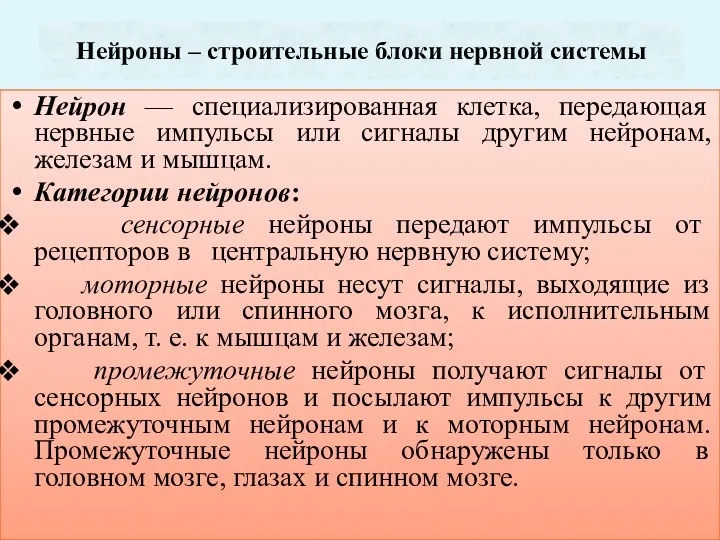 Нейроны – строительные блоки нервной системы

• Нейрон — специализированная клетка, передающая нервные импульсы или сигналы другим нейронам, железам и мышцам.

• Категории нейронов:

❖ сенсорные нейроны передают импульсы от рецепторов в центральную нервную систему;

❖ моторные нейроны несут сигналы, выходящие из головного или спинного мозга, к исполнительным органам, т. е. к мышцам и железам;

❖ промежуточные нейроны получают сигналы от сенсорных нейронов и посылают импульсы к другим промежуточным нейронам и к моторным нейронам. Промежуточные нейроны обнаружены только в головном мозге, глазах и спинном мозге.